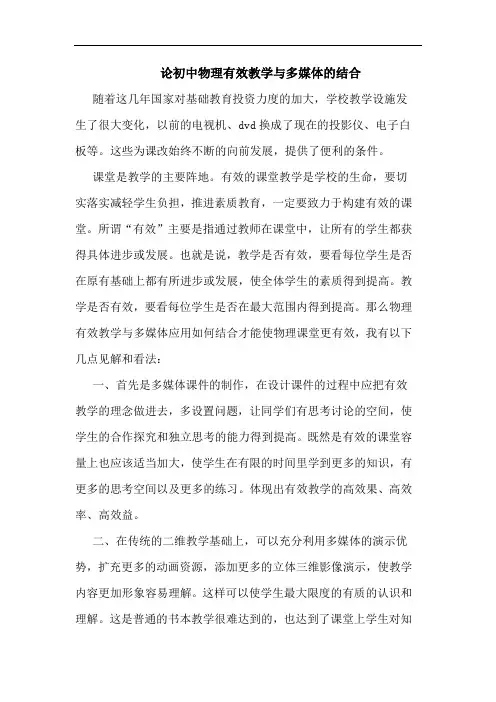 论初中物理有效教学与多媒体的结合

随着这几年国家对基础教育投资力度的加大，学校教学设施发生了很大变化，以前的电视机、dvd 换成了现在的投影仪、电子白板等。这些为课改始终不断的向前发展，提供了便利的条件。

课堂是教学的主要阵地。有效的课堂教学是学校的生命，要切实落实减轻学生负担，推进素质教育，一定要致力于构建有效的课堂。所谓“有效”主要是指通过教师在课堂中，让所有的学生都获得具体进步或发展。也就是说，教学是否有效，要看每位学生是否在原有基础上都有所进步或发展，使全体学生的素质得到提高。教学是否有效，要看每位学生是否在最大范围内得到提高。那么物理有效教学与多媒体应用如何结合才能使物理课堂更有效，我有以下几点见解和看法：

一、首先是多媒体课件的制作，在设计课件的过程中应把有效教学的理念做进去，多设置问题，让同学们有思考讨论的空间，使学生的合作探究和独立思考的能力得到提高。既然是有效的课堂容量上也应该适当加大，使学生在有限的时间里学到更多的知识，有更多的思考空间以及更多的练习。体现出有效教学的高效果、高效率、高效益。

二、在传统的二维教学基础上，可以充分利用多媒体的演示优势，扩充更多的动画资源，添加更多的立体三维影像演示，使教学内容更加形象容易理解。这样可以使学生最大限度的有质的认识和理解。这是普通的书本教学很难达到的，也达到了课堂上学生对知